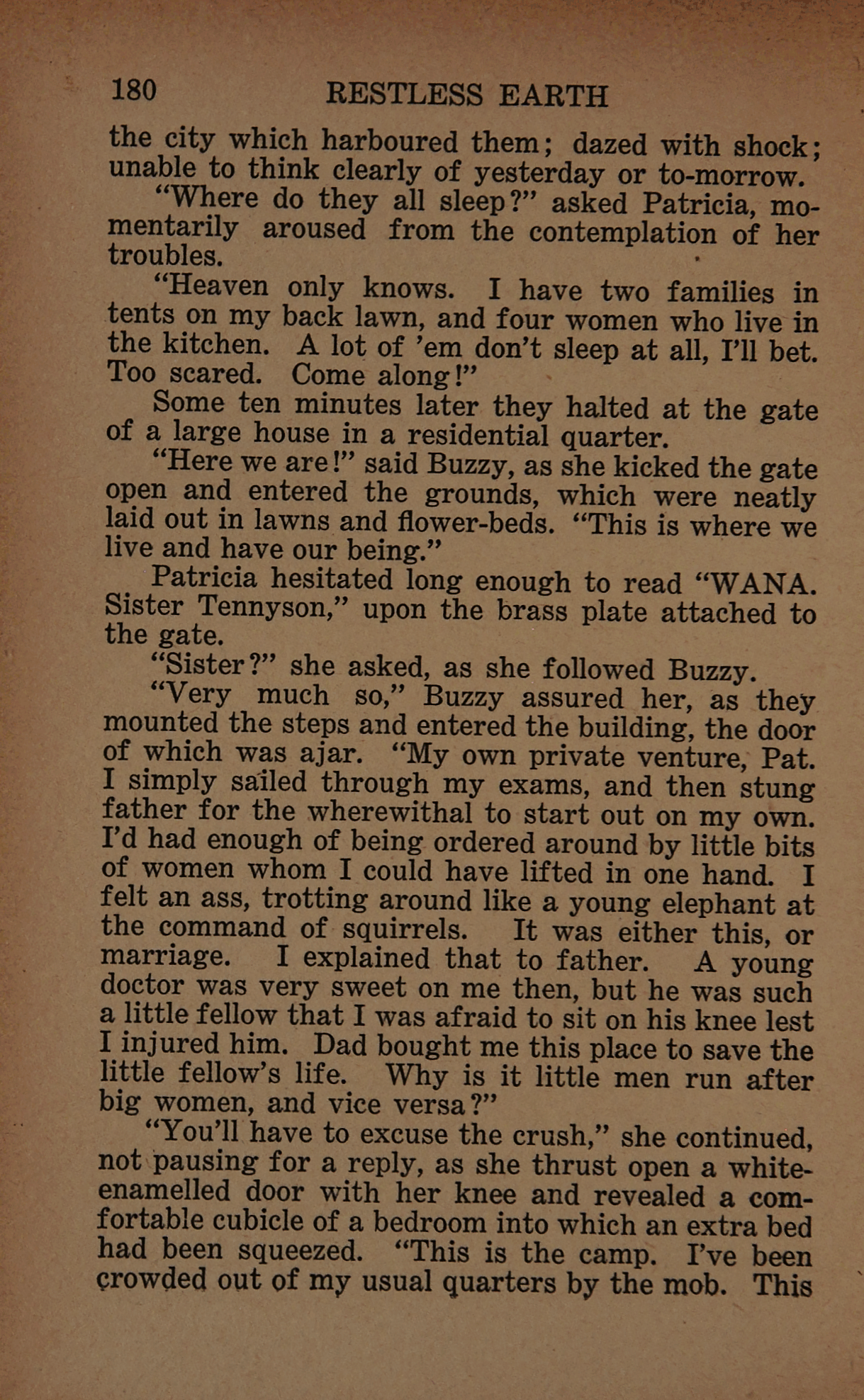 180 RESTLESS EARTH

the city which harboured them; dazed with shock; unable to think clearly of yesterday or to-morrow.

"Where do they all sleep?" asked Patricia, momentarily aroused from the contemplation of her troubles.

"Heaven only knows. I have two families in tents on my back lawn, and four women who live in the kitchen. A lot of 'em don't sleep at all, I'll bet. Too scared. Come along!"

Some ten minutes later they halted at the gate of a large house in a residential quarter.

"Here we are!" said Buzzy, as she kicked the gate open and entered the grounds, which were neatly laid out in lawns and flower-beds. "This is where we live and have our being."

Patricia hesitated long enough to read "WANA. Sister Tennyson," upon the brass plate attached to the gate.

"Sister?" she asked, as she followed Buzzy.

"Very much so," Buzzy assured her, as they mounted the steps and entered the building, the door of which was ajar. "My own private venture, Pat. I simply sailed through my exams, and then stung father for the wherewithal to start out on my own. I'd had enough of being ordered around by little bits of women whom I could have lifted in one hand. I felt an ass, trotting around like a young elephant at the command of squirrels. It was either this, or marriage. I explained that to father. A young doctor was very sweet on me then, but he was such a little fellow that I was afraid to sit on his knee lest I injured him. Dad bought me this place to save the little fellow's life. Why is it little men run after big women, and vice versa?"

"You'll have to excuse the crush," she continued, not pausing for a reply, as she thrust open a white-enamelled door with her knee and revealed a comfortable cubicle of a bedroom into which an extra bed had been squeezed. "This is the camp. I've been crowded out of my usual quarters by the mob. This